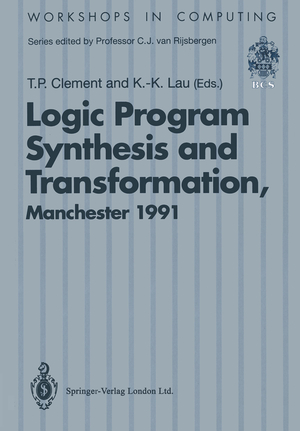 WORKSHOPS IN COMPUTING

Series edited by Professor C.J. van Rijsbergen

BCS

T.P. Clement and K.-K. Lau (Eds.)

Logic Program Synthesis and Transformation, Manchester 1991

Springer-Verlag London Ltd.